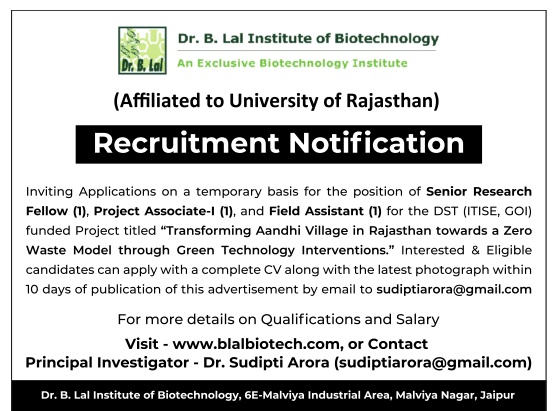 Dr. B. Lal

Dr. B. Lal Institute of Biotechnology

An Exclusive Biotechnology Institute

(Affiliated to University of Rajasthan)

Recruitment Notification

Inviting Applications on a temporary basis for the position of Senior Research Fellow (1), Project Associate-I (1), and Field Assistant (1) for the DST (ITISE, GOI) funded Project titled "Transforming Aandhi Village in Rajasthan towards a Zero Waste Model through Green Technology Interventions." Interested & Eligible candidates can apply with a complete CV along with the latest photograph within 10 days of publication of this advertisement by email to sudiptiarora@gmail.com

For more details on Qualifications and Salary

Visit - www.blalbiotech.com, or Contact
Principal Investigator - Dr. Sudipti Arora (sudiptiarora@gmail.com)

Dr. B. Lal Institute of Biotechnology, 6E-Malviya Industrial Area, Malviya Nagar, Jaipur